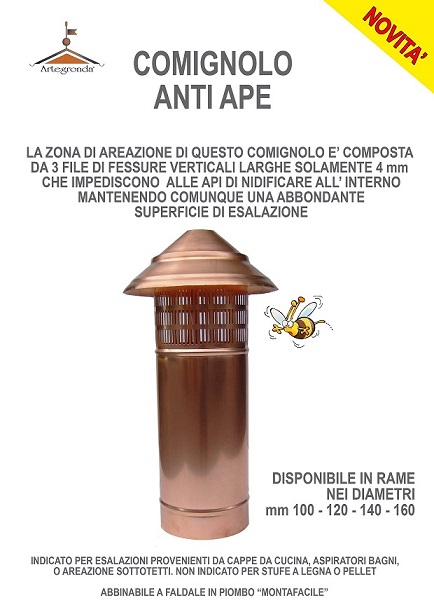 Artegronda

NOVITA'

COMIGNOLO
ANTI APE

LA ZONA DI AREAZIONE DI QUESTO COMIGNOLO E' COMPOSTA DA 3 FILE DI FESSURE VERTICALI LARGHE SOLAMENTE 4 mm CHE IMPEDISCONO ALLE API DI NIDIFICARE ALL' INTERNO MANTENENDO COMUNQUE UNA ABBONDANTE SUPERFICIE DI ESALAZIONE

DISPONIBILE IN RAME
NEI DIAMETRI
mm 100 - 120 - 140 - 160

INDICATO PER ESALAZIONI PROVENIENTI DA CAPPE DA CUCINA, ASPIRATORI BAGNI, O AREAZIONE SOTTOTETTI. NON INDICATO PER STUFE A LEGNA O PELLET

ABBINABILE A FALDALE IN PIOMBO "MONTAFACILE"